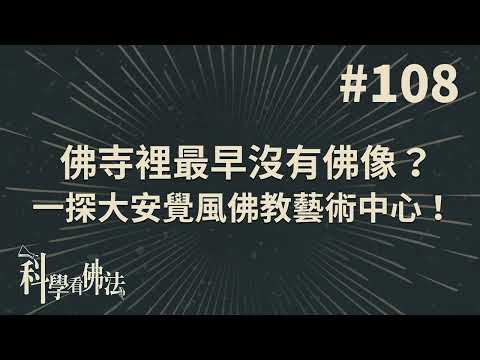 #108

佛寺裡最早沒有佛像？
一探大安覺風佛教藝術中心！

科學看佛法